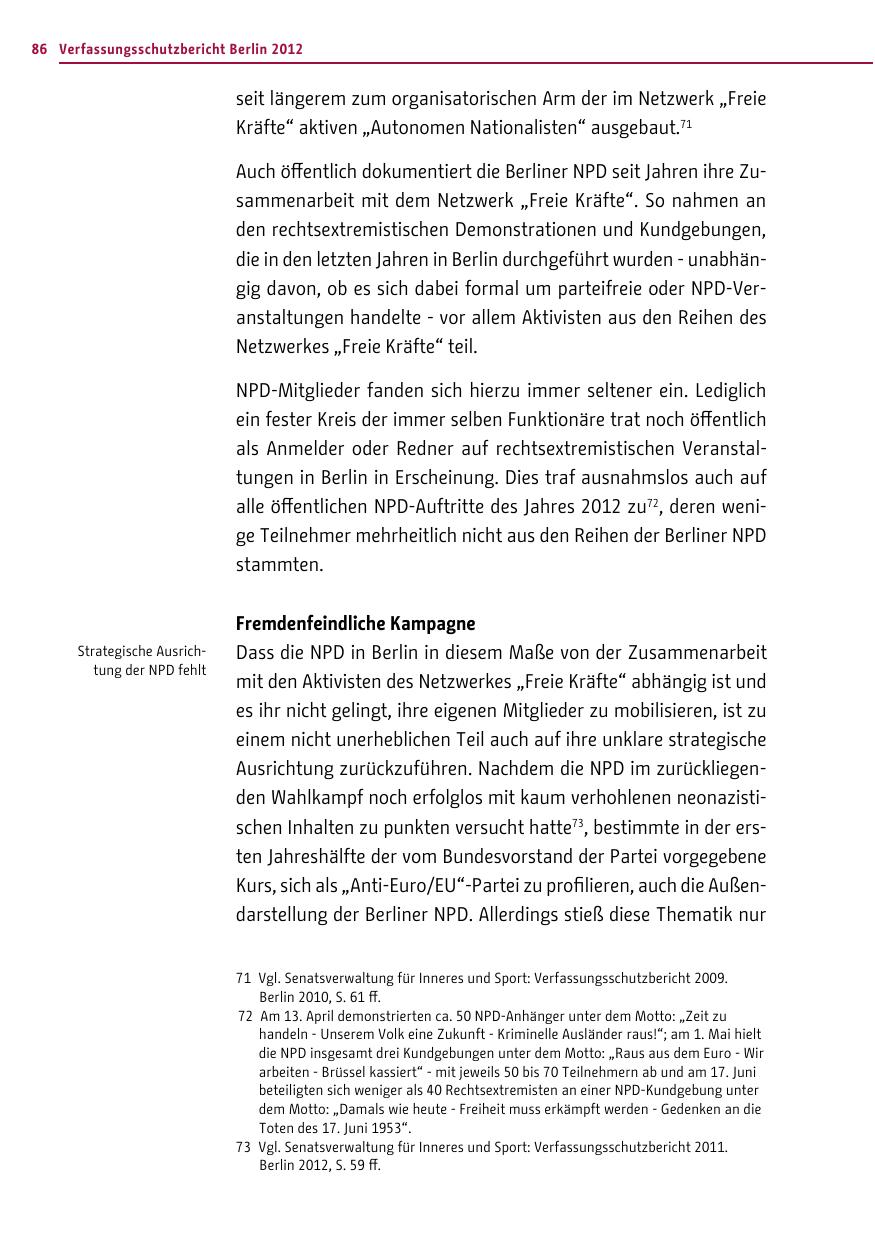 86 Verfassungsschutzbericht Berlin 2012

seit längerem zum organisatorischen Arm der im Netzwerk „Freie Kräfte“ aktiven „Autonomen Nationalisten“ ausgebaut.$^{71}$

Auch öffentlich dokumentiert die Berliner NPD seit Jahren ihre Zusammenarbeit mit dem Netzwerk „Freie Kräfte“. So nahmen an den rechtsextremistischen Demonstrationen und Kundgebungen, die in den letzten Jahren in Berlin durchgeführt wurden - unabhängig davon, ob es sich dabei formal um parteifreie oder NPD-Veranstaltungen handelte - vor allem Aktivisten aus den Reihen des Netzwerkes „Freie Kräfte“ teil.

NPD-Mitglieder fanden sich hierzu immer seltener ein. Lediglich ein fester Kreis der immer selben Funktionäre trat noch öffentlich als Anmelder oder Redner auf rechtsextremistischen Veranstaltungen in Berlin in Erscheinung. Dies traf ausnahmslos auch auf alle öffentlichen NPD-Auftritte des Jahres 2012 zu$^{72}$, deren wenige Teilnehmer mehrheitlich nicht aus den Reihen der Berliner NPD stammten.

Fremdenfeindliche Kampagne

Strategische Ausrichtung der NPD fehlt

Dass die NPD in Berlin in diesem Maße von der Zusammenarbeit mit den Aktivisten des Netzwerkes „Freie Kräfte“ abhängig ist und es ihr nicht gelingt, ihre eigenen Mitglieder zu mobilisieren, ist zu einem nicht unerheblichen Teil auch auf ihre unklare strategische Ausrichtung zurückzuführen. Nachdem die NPD im zurückliegenden Wahlkampf noch erfolglos mit kaum verhohlenen neonazistischen Inhalten zu punkten versucht hatte$^{73}$, bestimmte in der ersten Jahreshälfte der vom Bundesvorstand der Partei vorgegebene Kurs, sich als „Anti-Euro/EU“-Partei zu profilieren, auch die Außendarstellung der Berliner NPD. Allerdings stieß diese Thematik nur

71 Vgl. Senatsverwaltung für Inneres und Sport: Verfassungsschutzbericht 2009. Berlin 2010, S. 61 ff.
72 Am 13. April demonstrierten ca. 50 NPD-Anhänger unter dem Motto: „Zeit zu handeln - Unserem Volk eine Zukunft - Kriminelle Ausländer raus!“; am 1. Mai hielt die NPD insgesamt drei Kundgebungen unter dem Motto: „Raus aus dem Euro - Wir arbeiten - Brüssel kassiert“ - mit jeweils 50 bis 70 Teilnehmern ab und am 17. Juni beteiligten sich weniger als 40 Rechtsextremisten an einer NPD-Kundgebung unter dem Motto: „Damals wie heute - Freiheit muss erkämpft werden - Gedenken an die Toten des 17. Juni 1953“.
73 Vgl. Senatsverwaltung für Inneres und Sport: Verfassungsschutzbericht 2011. Berlin 2012, S. 59 ff.